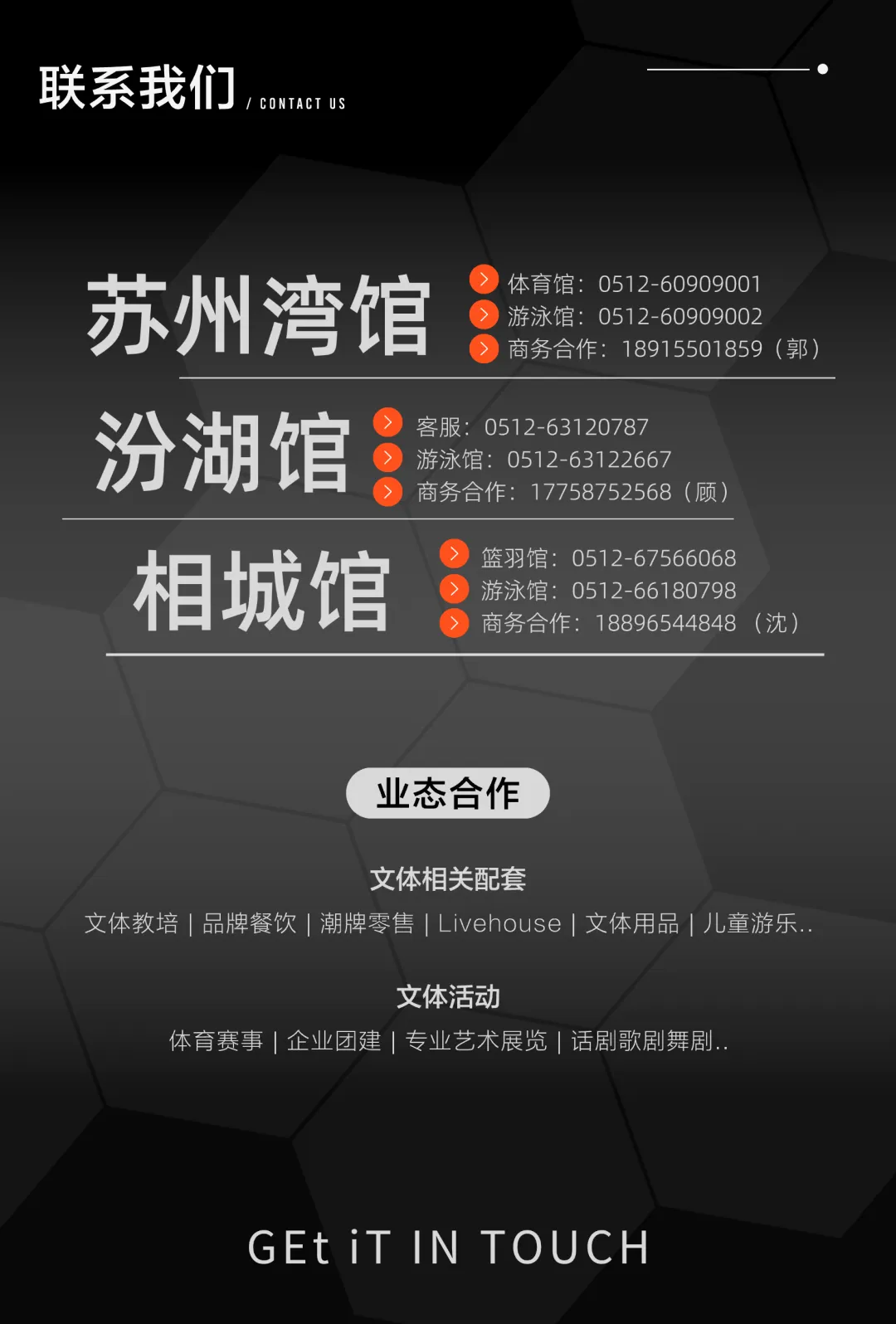 联系我们 / CONTACT US

苏州湾馆

体育馆：0512-60909001
游泳馆：0512-60909002
商务合作：18915501859（郭）

汾湖馆

客服：0512-63120787
游泳馆：0512-63122667
商务合作：17758752568（顾）

相城馆

篮羽馆：0512-67566068
游泳馆：0512-66180798
商务合作：18896544848（沈）

业态合作

文体相关配套

文体教培 | 品牌餐饮 | 潮牌零售 | Livehouse | 文体用品 | 儿童游乐..

文体活动

体育赛事 | 企业团建 | 专业艺术展览 | 话剧歌剧舞剧..

GEt iT IN TOUCH